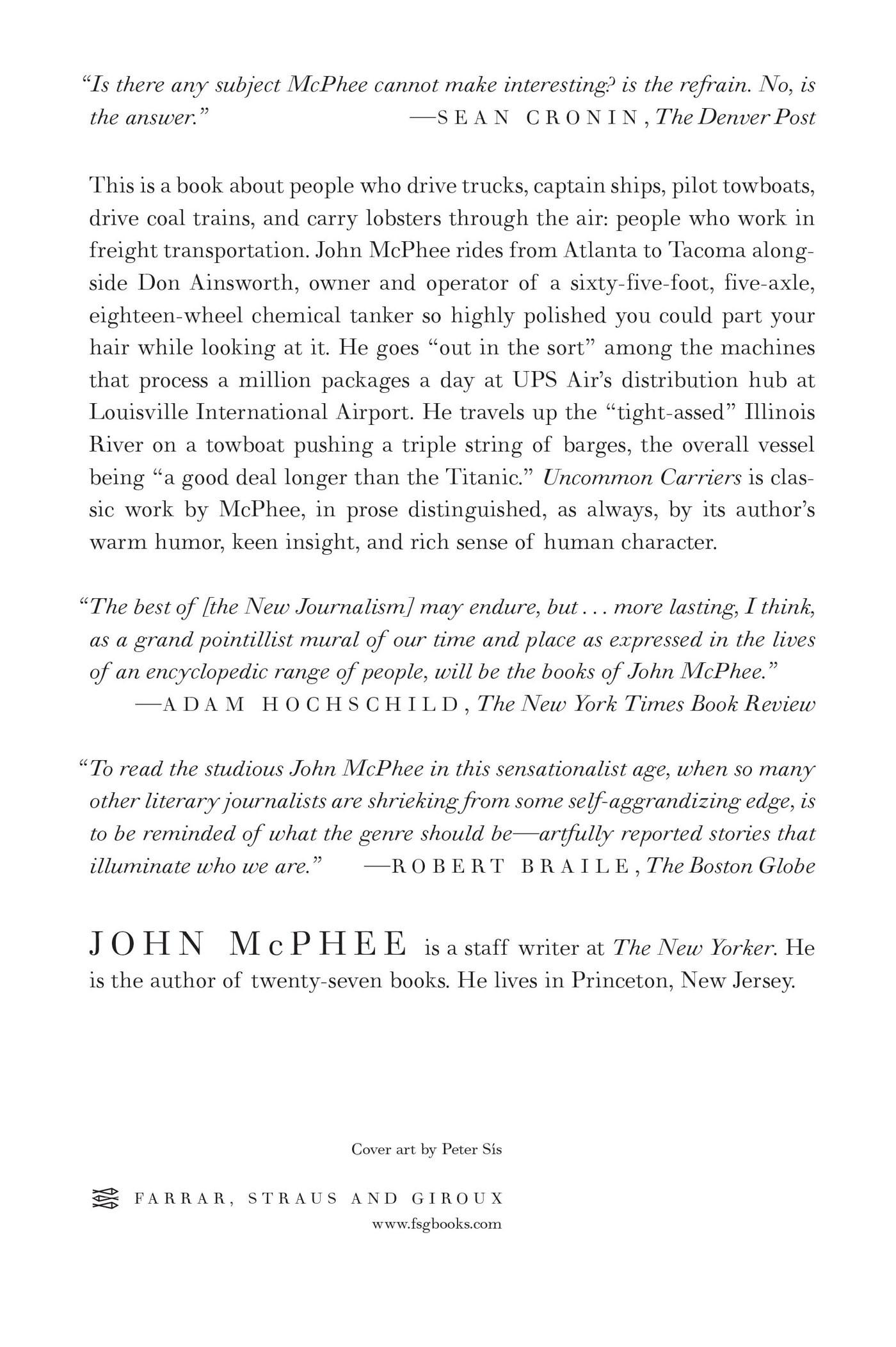 "Is there any subject McPhee cannot make interesting? is the refrain. No, is the answer."
—SEAN CRONIN, The Denver Post

This is a book about people who drive trucks, captain ships, pilot towboats, drive coal trains, and carry lobsters through the air: people who work in freight transportation. John McPhee rides from Atlanta to Tacoma alongside Don Ainsworth, owner and operator of a sixty-five-foot, five-axle, eighteen-wheel chemical tanker so highly polished you could part your hair while looking at it. He goes "out in the sort" among the machines that process a million packages a day at UPS Air's distribution hub at Louisville International Airport. He travels up the "tight-assed" Illinois River on a towboat pushing a triple string of barges, the overall vessel being "a good deal longer than the Titanic." Uncommon Carriers is classic work by McPhee, in prose distinguished, as always, by its author's warm humor, keen insight, and rich sense of human character.

"The best of [the New Journalism] may endure, but . . . more lasting, I think, as a grand pointillist mural of our time and place as expressed in the lives of an encyclopedic range of people, will be the books of John McPhee."
—ADAM HOCHSCHILD, The New York Times Book Review

"To read the studious John McPhee in this sensationalist age, when so many other literary journalists are shrieking from some self-aggrandizing edge, is to be reminded of what the genre should be—artfully reported stories that illuminate who we are."
—ROBERT BRAILE, The Boston Globe

JOHN McPHEE is a staff writer at The New Yorker. He is the author of twenty-seven books. He lives in Princeton, New Jersey.

Cover art by Peter Sís

FARRAR, STRAUS AND GIROUX
www.fsgbooks.com